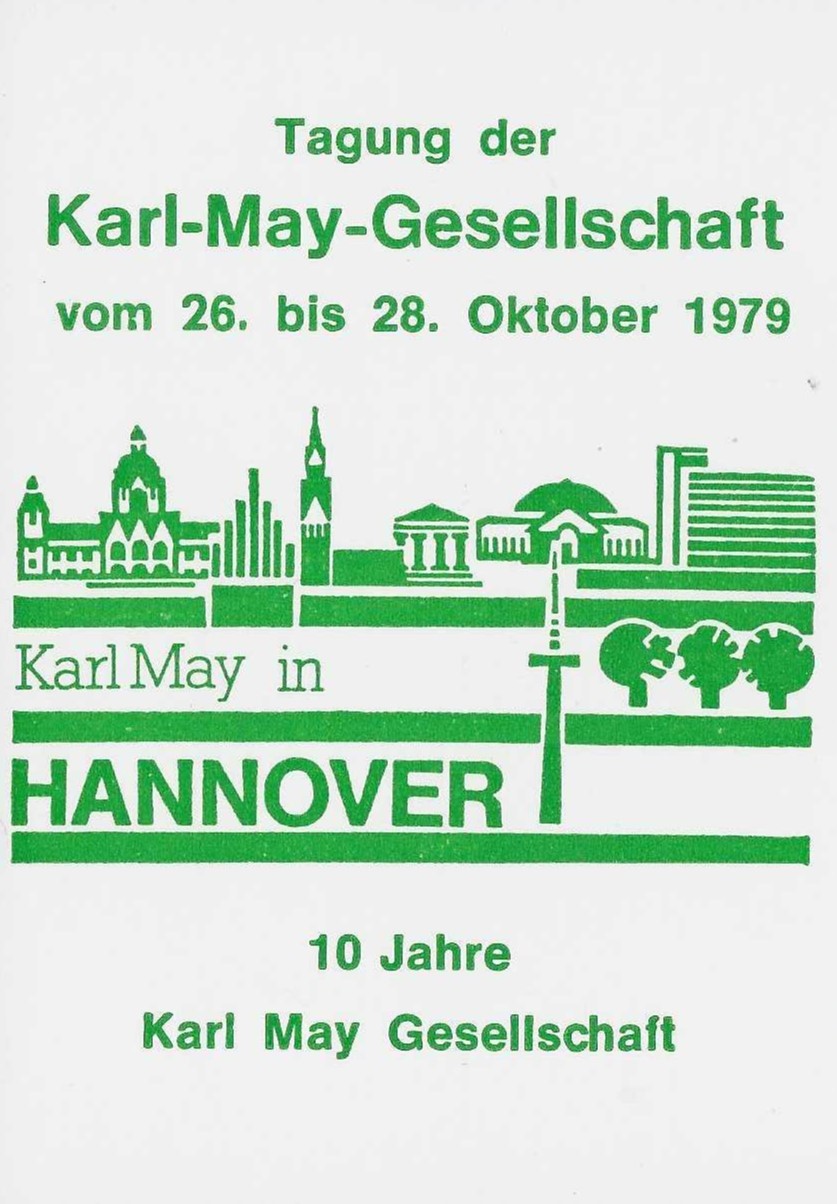 Tagung der
Karl-May-Gesellschaft
vom 26. bis 28. Oktober 1979

Karl May in

HANNOVER

10 Jahre
Karl May Gesellschaft